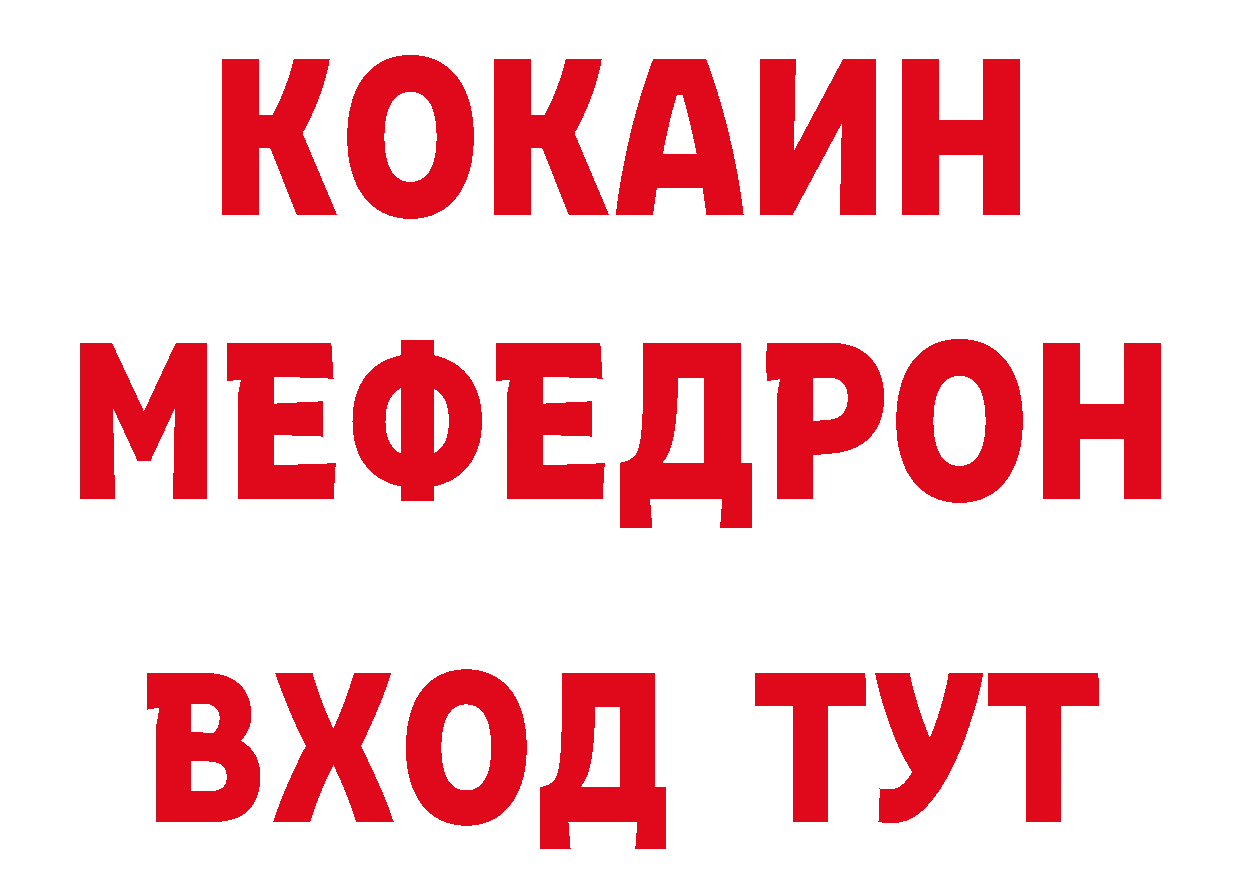 КОКАИН
МЕФЕДРОН
ВХОД ТУТ